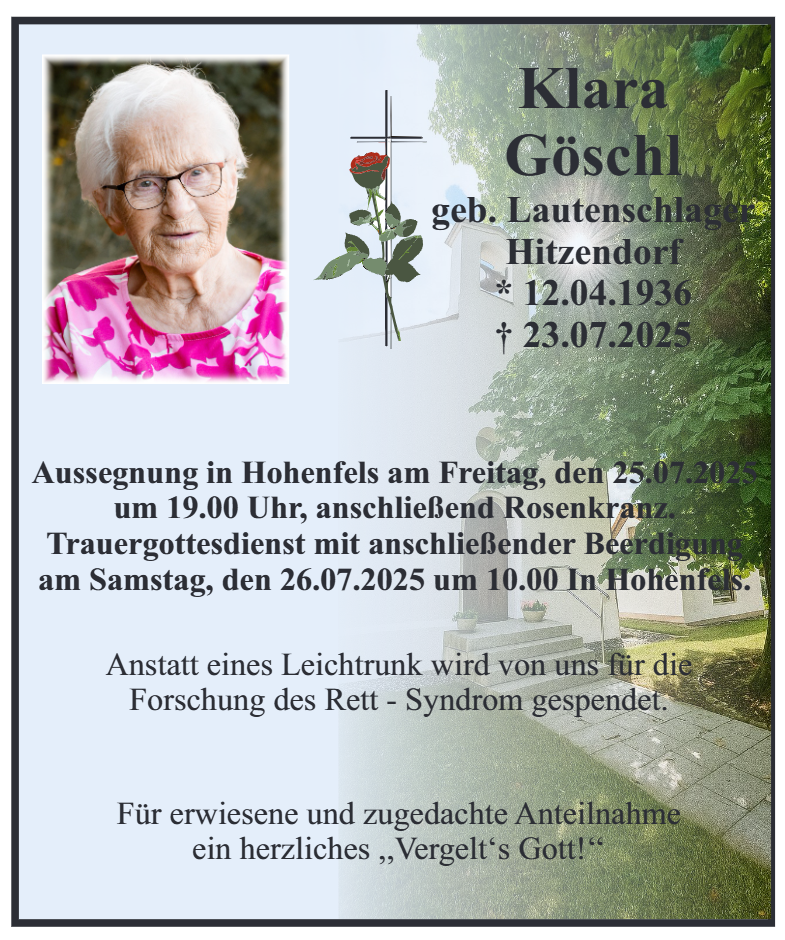 Klara Göschl
geb. Lautenschlager
Hitzendorf
* 12.04.1936
† 23.07.2025

Aussegnung in Hohenfels am Freitag, den 25.07.2025 um 19.00 Uhr, anschließend Rosenkranz. Trauergottesdienst mit anschließender Beerdigung am Samstag, den 26.07.2025 um 10.00 In Hohenfels.

Anstatt eines Leichtrunk wird von uns für die Forschung des Rett - Syndrom gespendet.

Für erwiesene und zugedachte Anteilnahme ein herzliches „Vergelt‘s Gott!“